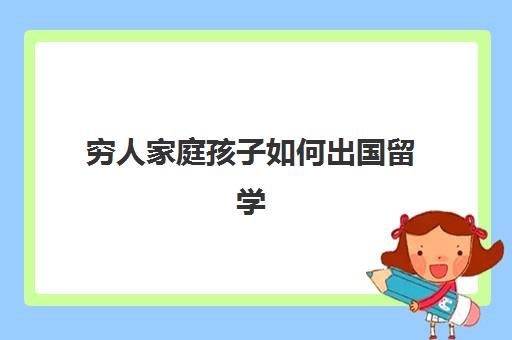 穷人家庭孩子如何出国留学